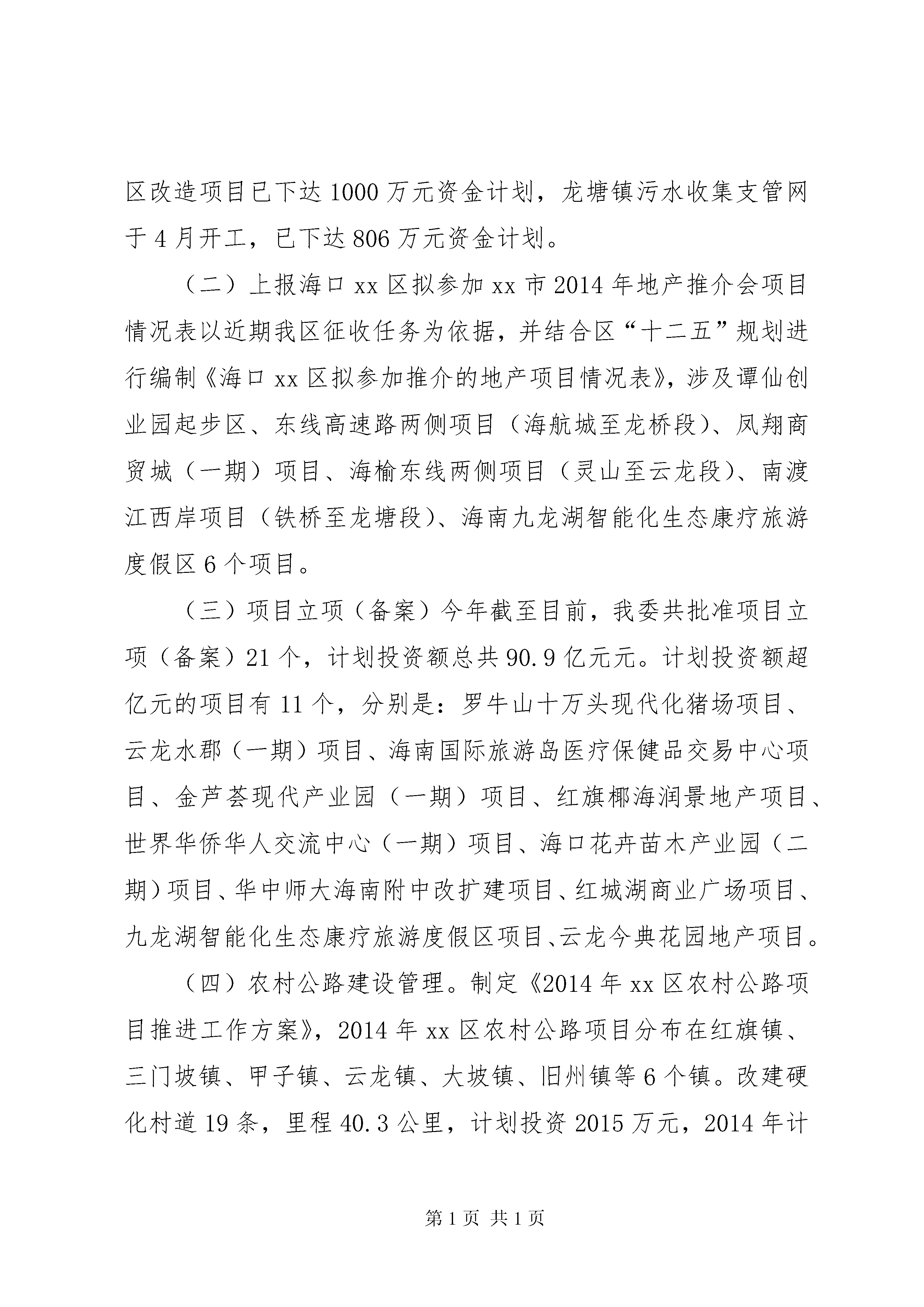 区改造项目已下达 1000 万元资金计划，龙塘镇污水收集支管网于 4 月开工，已下达 806 万元资金计划。

（二）上报海口 xx 区拟参加 xx 市 2014 年地产推介会项目情况表以近期我区征收任务为依据，并结合区“十二五”规划进行编制《海口 xx 区拟参加推介的地产项目情况表》，涉及谭仙创业园起步区、东线高速路两侧项目（海航城至龙桥段）、凤翔商贸城（一期）项目、海榆东线两侧项目（灵山至云龙段）、南渡江西岸项目（铁桥至龙塘段）、海南九龙湖智能化生态康疗旅游度假区 6 个项目。

（三）项目立项（备案）今年截至目前，我委共批准项目立项（备案）21 个，计划投资额总共 90.9 亿元元。计划投资额超亿元的项目有 11 个，分别是：罗牛山十万头现代化猪场项目、云龙水郡（一期）项目、海南国际旅游岛医疗保健品交易中心项目、金芦荟现代产业园（一期）项目、红旗椰海润景地产项目、世界华侨华人交流中心（一期）项目、海口花卉苗木产业园（二期）项目、华中师大海南附中改扩建项目、红城湖商业广场项目、九龙湖智能化生态康疗旅游度假区项目、云龙今典花园地产项目。

（四）农村公路建设管理。制定《2014 年 xx 区农村公路项目推进工作方案》，2014 年 xx 区农村公路项目分布在红旗镇、三门坡镇、甲子镇、云龙镇、大坡镇、旧州镇等 6 个镇。改建硬化村道 19 条，里程 40.3 公里，计划投资 2015 万元，2014 年计

第 1 页 共 1 页